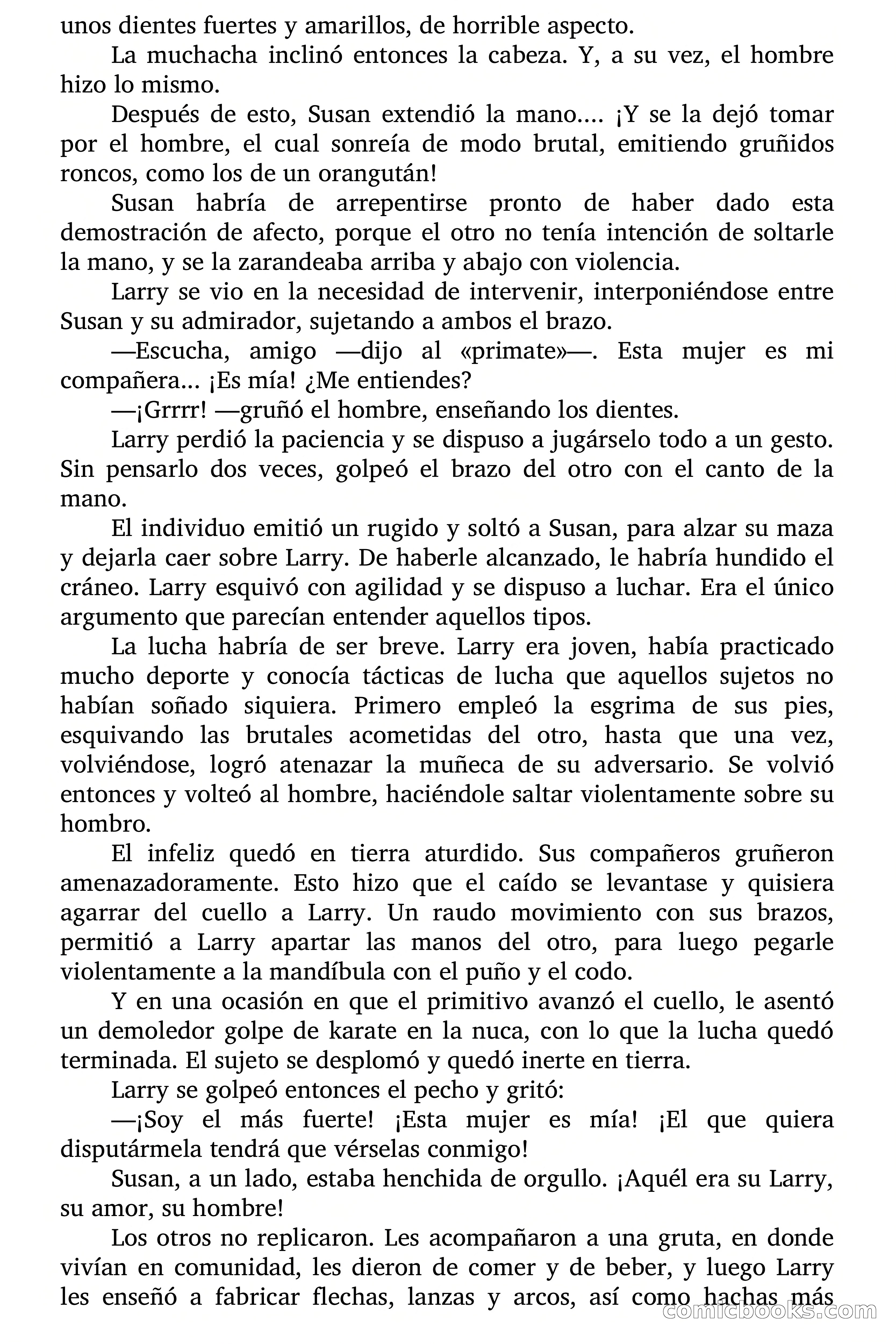 unos dientes fuertes y amarillos, de horrible aspecto.

La muchacha inclinó entonces la cabeza. Y, a su vez, el hombre hizo lo mismo.

Después de esto, Susan extendió la mano.... ¡Y se la dejó tomar por el hombre, el cual sonreía de modo brutal, emitiendo gruñidos roncos, como los de un orangután!

Susan habría de arrepentirse pronto de haber dado esta demostración de afecto, porque el otro no tenía intención de soltarle la mano, y se la zarandeaba arriba y abajo con violencia.

Larry se vio en la necesidad de intervenir, interponiéndose entre Susan y su admirador, sujetando a ambos el brazo.

—Escucha, amigo —dijo al «primate»—. Esta mujer es mi compañera... ¡Es mía! ¿Me entiendes?

—¡Grrrr! —gruñó el hombre, enseñando los dientes.

Larry perdió la paciencia y se dispuso a jugárselo todo a un gesto. Sin pensarlo dos veces, golpeó el brazo del otro con el canto de la mano.

El individuo emitió un rugido y soltó a Susan, para alzar su maza y dejarla caer sobre Larry. De haberle alcanzado, le habría hundido el cráneo. Larry esquivó con agilidad y se dispuso a luchar. Era el único argumento que parecían entender aquellos tipos.

La lucha habría de ser breve. Larry era joven, había practicado mucho deporte y conocía tácticas de lucha que aquellos sujetos no habían soñado siquiera. Primero empleó la esgrima de sus pies, esquivando las brutales acometidas del otro, hasta que una vez, volviéndose, logró atenazar la muñeca de su adversario. Se volvió entonces y volteó al hombre, haciéndole saltar violentamente sobre su hombro.

El infeliz quedó en tierra aturdido. Sus compañeros gruñeron amenazadoramente. Esto hizo que el caído se levantase y quisiera agarrar del cuello a Larry. Un raudo movimiento con sus brazos, permitió a Larry apartar las manos del otro, para luego pegarle violentamente a la mandíbula con el puño y el codo.

Y en una ocasión en que el primitivo avanzó el cuello, le asentó un demoledor golpe de karate en la nuca, con lo que la lucha quedó terminada. El sujeto se desplomó y quedó inerte en tierra.

Larry se golpeó entonces el pecho y gritó:

—¡Soy el más fuerte! ¡Esta mujer es mía! ¡El que quiera disputármela tendrá que vérselas conmigo!

Susan, a un lado, estaba henchida de orgullo. ¡Aquél era su Larry, su amor, su hombre!

Los otros no replicaron. Les acompañaron a una gruta, en donde vivían en comunidad, les dieron de comer y de beber, y luego Larry les enseñó a fabricar flechas, lanzas y arcos, así como hachas más

comicbooks.com